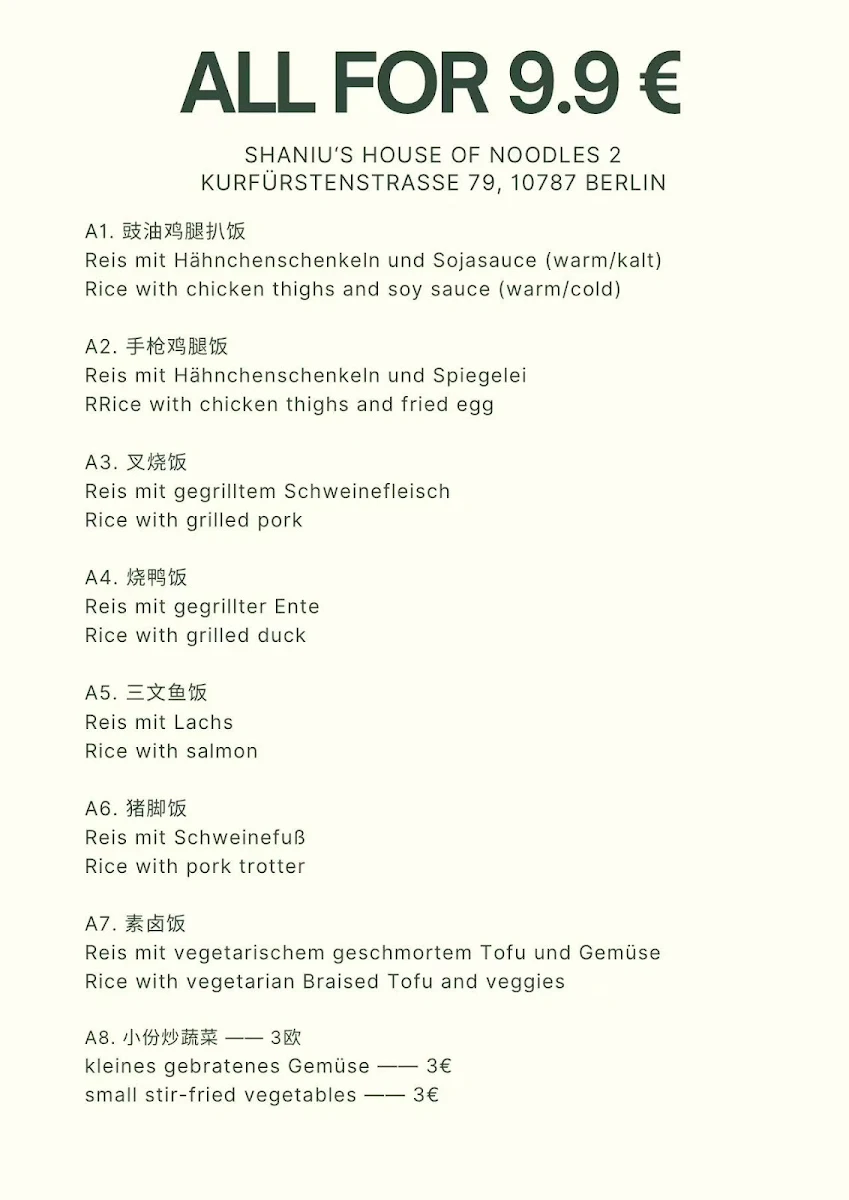 ALL FOR 9.9 €

SHANIU'S HOUSE OF NOODLES 2
KURFÜRSTENSTRASSE 79, 10787 BERLIN

A1. 豉油鸡腿扒饭
Reis mit Hähnchenschenkeln und Sojasauce (warm/kalt)
Rice with chicken thighs and soy sauce (warm/cold)

A2. 手枪鸡腿饭
Reis mit Hähnchenschenkeln und Spiegelei
RRice with chicken thighs and fried egg

A3. 叉烧饭
Reis mit gegrilltem Schweinefleisch
Rice with grilled pork

A4. 烧鸭饭
Reis mit gegrillter Ente
Rice with grilled duck

A5. 三文鱼饭
Reis mit Lachs
Rice with salmon

A6. 猪脚饭
Reis mit Schweinefuß
Rice with pork trotter

A7. 素卤饭
Reis mit vegetarischem geschmortem Tofu und Gemüse
Rice with vegetarian Braised Tofu and veggies

A8. 小份炒蔬菜 —— 3欧
kleines gebratenes Gemüse —— 3€
small stir-fried vegetables —— 3€